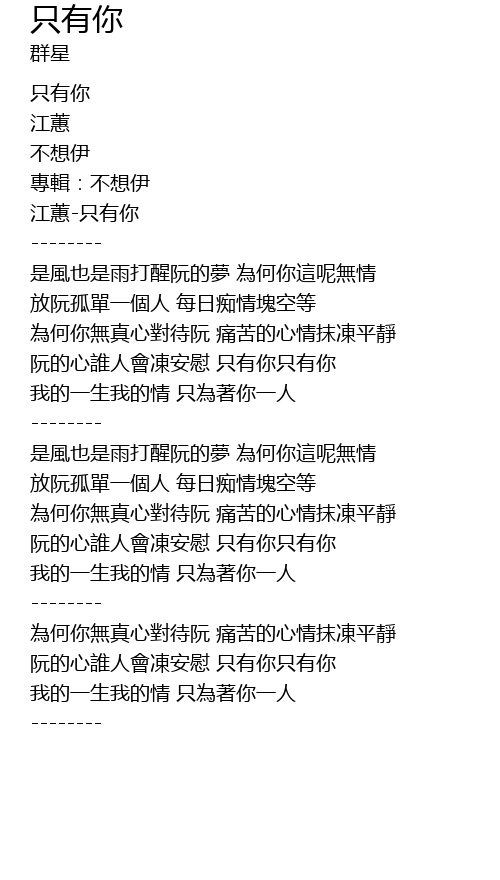 只有你
群星

只有你
江蕙
不想伊
專輯：不想伊
江蕙-只有你
--------
是風也是雨打醒阮的夢 為何你這呢無情
放阮孤單一個人 每日痴情塊空等
為何你無真心對待阮 痛苦的心情抹凍平靜
阮的心誰人會凍安慰 只有你只有你
我的一生我的情 只為著你一人
--------
是風也是雨打醒阮的夢 為何你這呢無情
放阮孤單一個人 每日痴情塊空等
為何你無真心對待阮 痛苦的心情抹凍平靜
阮的心誰人會凍安慰 只有你只有你
我的一生我的情 只為著你一人
--------
為何你無真心對待阮 痛苦的心情抹凍平靜
阮的心誰人會凍安慰 只有你只有你
我的一生我的情 只為著你一人
--------